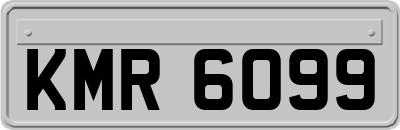 KMR 6099